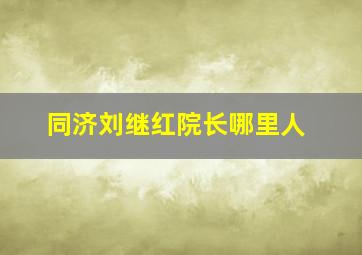 同济刘继红院长哪里人